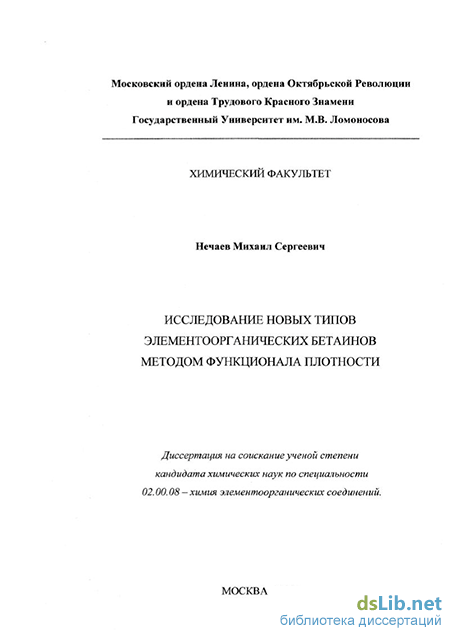 Московский ордена Ленина, ордена Октябрьской Революции и ордена Трудового Красного Знамени Государственный Университет им. М.В. Ломоносова

ХИМИЧЕСКИЙ ФАКУЛЬТЕТ

Нечаев Михаил Сергеевич

ИССЛЕДОВАНИЕ НОВЫХ ТИПОВ ЭЛЕМЕНТООРГАНИЧЕСКИХ БЕТАИНОВ МЕТОДОМ ФУНКЦИОНАЛА ПЛОТНОСТИ

Диссертация на соискание ученой степени кандидата химических наук по специальности 02.00.08 – химия элементоорганических соединений.

МОСКВА

dsLib.net
библиотека диссертаций